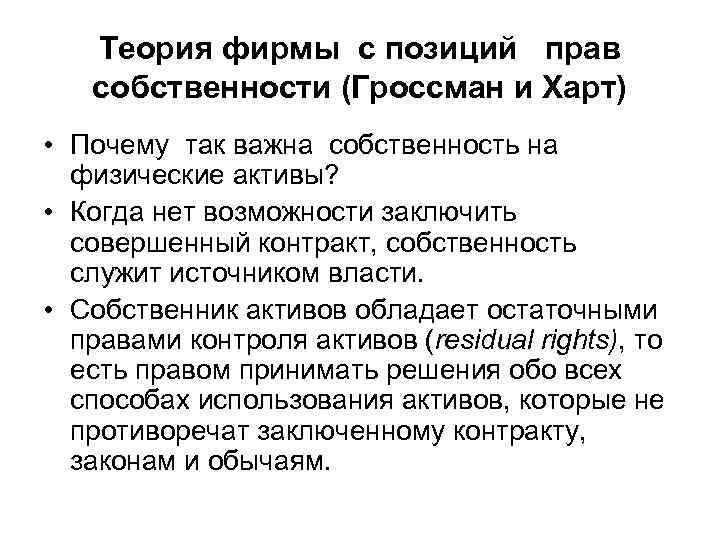 Теория фирмы с позиций прав собственности (Гроссман и Харт)

• Почему так важна собственность на физические активы?

• Когда нет возможности заключить совершенный контракт, собственность служит источником власти.

• Собственник активов обладает остаточными правами контроля активов (residual rights), то есть правом принимать решения обо всех способах использования активов, которые не противоречат заключенному контракту, законам и обычаям.